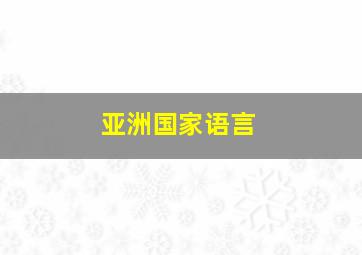 亚洲国家语言